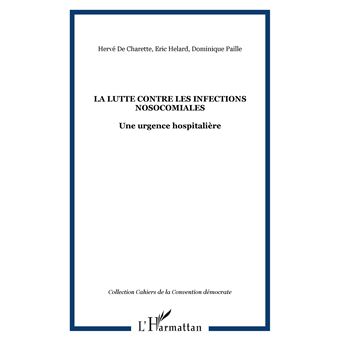 Hervé De Charette, Eric Helard, Dominique Paille

LA LUTTE CONTRE LES INFECTIONS NOSOCOMIALES

Une urgence hospitalière

Collection Cahiers de la Convention démocrate

L'Harmattan